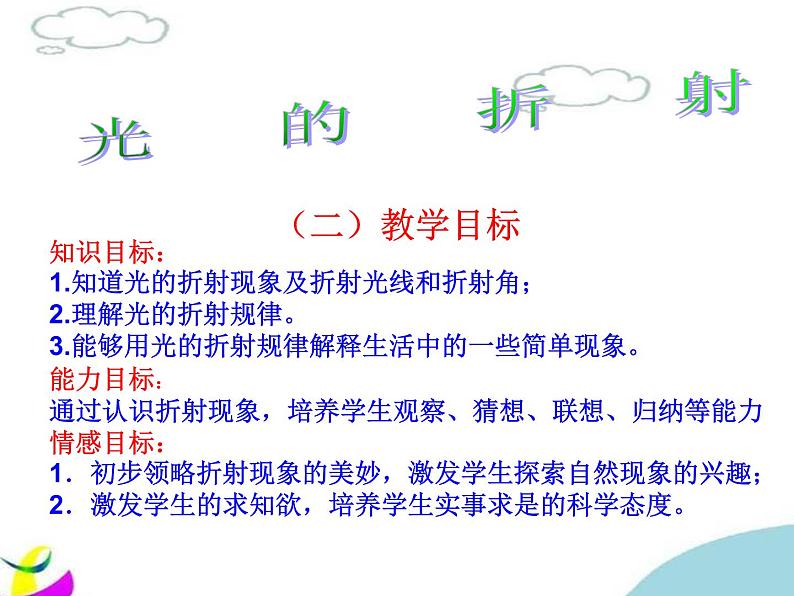 光 的 折 射

（二）教学目标

知识目标：
1.知道光的折射现象及折射光线和折射角；
2.理解光的折射规律。
3.能够用光的折射规律解释生活中的一些简单现象。

能力目标：
通过认识折射现象，培养学生观察、猜想、联想、归纳等能力

情感目标：
1．初步领略折射现象的美妙，激发学生探索自然现象的兴趣；
2．激发学生的求知欲，培养学生实事求是的科学态度。